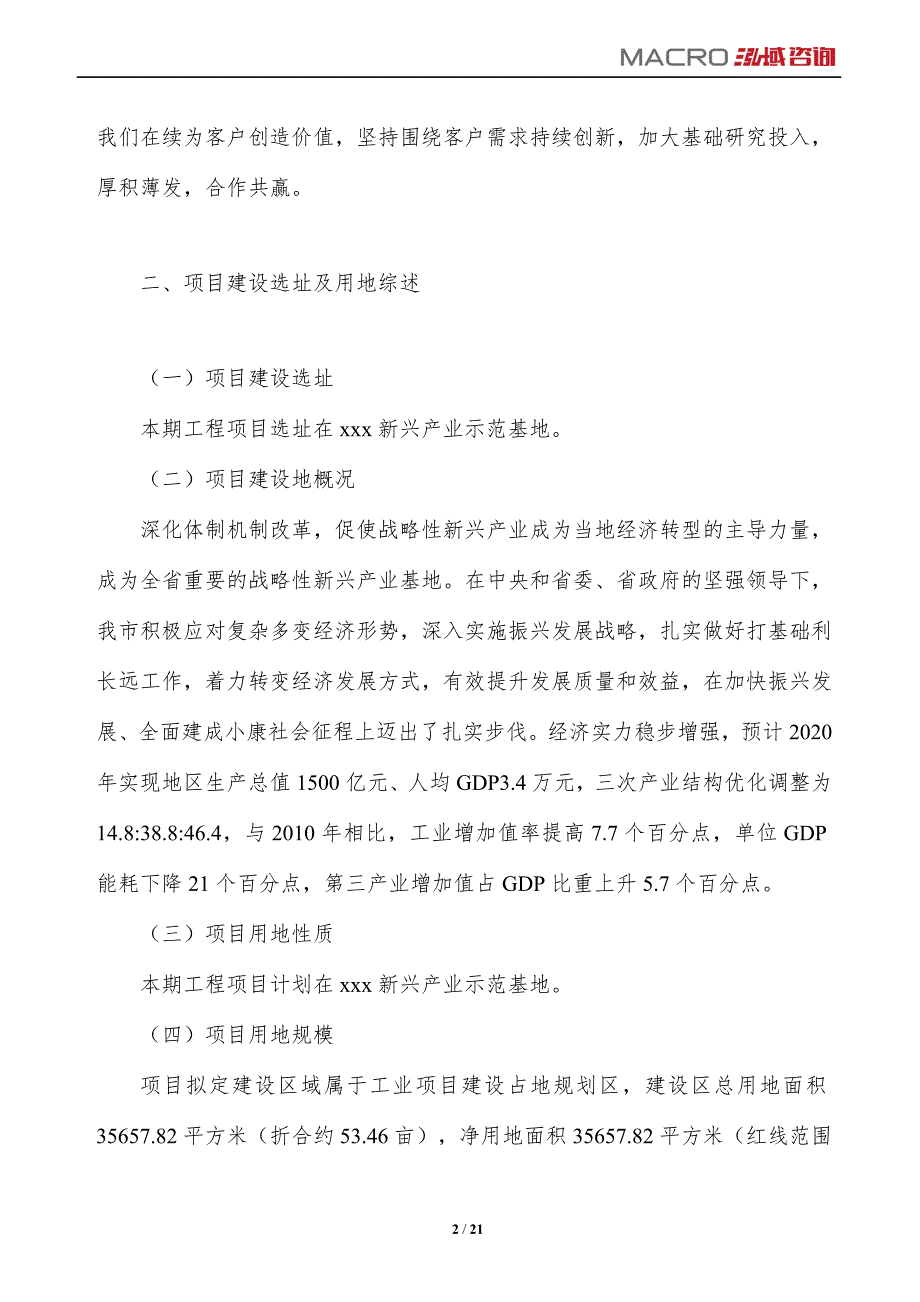 MACRO 泓域咨询

我们在续为客户创造价值，坚持围绕客户需求持续创新，加大基础研究投入，厚积薄发，合作共赢。

二、项目建设选址及用地综述

（一）项目建设选址

本期工程项目选址在 xxx 新兴产业示范基地。

（二）项目建设地概况

深化体制机制改革，促使战略性新兴产业成为当地经济转型的主导力量，成为全省重要的战略性新兴产业基地。在中央和省委、省政府的坚强领导下，我市积极应对复杂多变经济形势，深入实施振兴发展战略，扎实做好打基础利长远工作，着力转变经济发展方式，有效提升发展质量和效益，在加快振兴发展、全面建成小康社会征程上迈出了扎实步伐。经济实力稳步增强，预计 2020 年实现地区生产总值 1500 亿元、人均 GDP3.4 万元，三次产业结构优化调整为 14.8:38.8:46.4，与 2010 年相比，工业增加值率提高 7.7 个百分点，单位 GDP 能耗下降 21 个百分点，第三产业增加值占 GDP 比重上升 5.7 个百分点。

（三）项目用地性质

本期工程项目计划在 xxx 新兴产业示范基地。

（四）项目用地规模

项目拟定建设区域属于工业项目建设占地规划区，建设区总用地面积 35657.82 平方米（折合约 53.46 亩），净用地面积 35657.82 平方米（红线范围

2 / 21